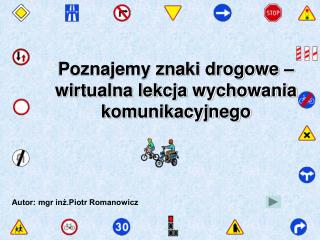 STOP

Poznajemy znaki drogowe – wirtualna lekcja wychowania komunikacyjnego

Autor: mgr inż.Piotr Romanowicz

30